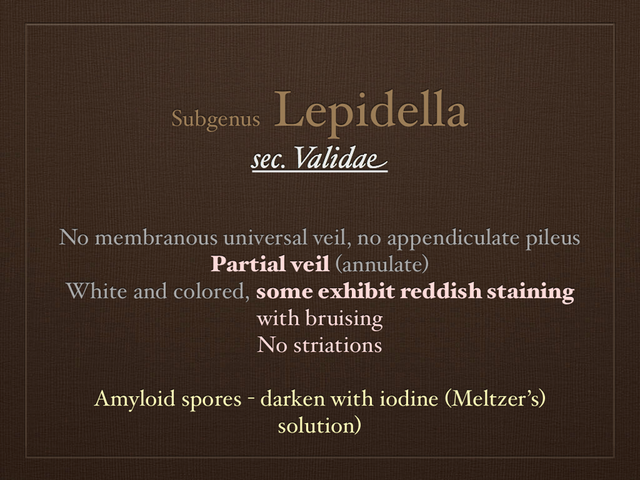 Subgenus Lepidella

sec. Validae

No membranous universal veil, no appendiculate pileus
Partial veil (annulate)
White and colored, some exhibit reddish staining with bruising
No striations

Amyloid spores - darken with iodine (Meltzer's) solution)